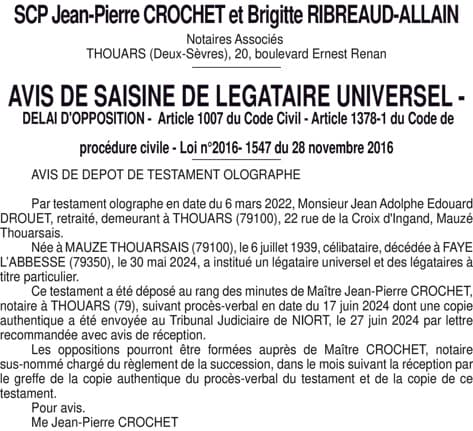 SCP Jean-Pierre CROCHET et Brigitte RIBREAUD-ALLAIN

Notaires Associés
THOUARS (Deux-Sèvres), 20, boulevard Ernest Renan

AVIS DE SAISINE DE LEGATAIRE UNIVERSEL - DELAI D'OPPOSITION - Article 1007 du Code Civil - Article 1378-1 du Code de procédure civile - Loi n°2016- 1547 du 28 novembre 2016

AVIS DE DEPOT DE TESTAMENT OLOGRAPHE

Par testament olographe en date du 6 mars 2022, Monsieur Jean Adolphe Edouard DROUET, retraité, demeurant à THOUARS (79100), 22 rue de la Croix d'Ingand, Mauzé Thouarsais.

Née à MAUZE THOUARSAIS (79100), le 6 juillet 1939, célibataire, décédée à FAYE L'ABBESSE (79350), le 30 mai 2024, a institué un légataire universel et des légataires à titre particulier.

Ce testament a été déposé au rang des minutes de Maître Jean-Pierre CROCHET, notaire à THOUARS (79), suivant procès-verbal en date du 17 juin 2024 dont une copie authentique a été envoyée au Tribunal Judiciaire de NIORT, le 27 juin 2024 par lettre recommandée avec avis de réception.

Les oppositions pourront être formées auprès de Maître CROCHET, notaire sus-nommé chargé du règlement de la succession, dans le mois suivant la réception par le greffe de la copie authentique du procès-verbal du testament et de la copie de ce testament.

Pour avis.
Me Jean-Pierre CROCHET